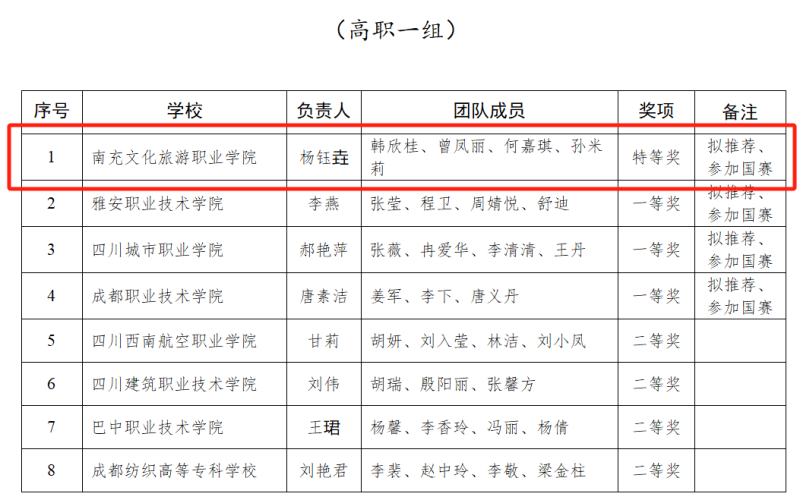 （高职一组）

| 序号 | 学校 | 负责人 | 团队成员 | 奖项 | 备注 |
|---|---|---|---|---|---|
| 1 | 南充文化旅游职业学院 | 杨钰垚 | 韩欣桂、曾凤丽、何嘉琪、孙米莉 | 特等奖 | 拟推荐、参加国赛 |
| 2 | 雅安职业技术学院 | 李燕 | 张莹、程卫、周婧悦、舒迪 | 一等奖 | 拟推荐、参加国赛 |
| 3 | 四川城市职业学院 | 郝艳萍 | 张薇、冉爱华、李清清、王丹 | 一等奖 | 拟推荐、参加国赛 |
| 4 | 成都职业技术学院 | 唐素洁 | 姜军、李下、唐义丹 | 一等奖 | 拟推荐、参加国赛 |
| 5 | 四川西南航空职业学院 | 甘莉 | 胡妍、刘入莹、林洁、刘小凤 | 二等奖 | |
| 6 | 四川建筑职业技术学院 | 刘伟 | 胡瑞、殷阳丽、张馨方 | 二等奖 | |
| 7 | 巴中职业技术学院 | 王珺 | 杨馨、李香玲、冯丽、杨倩 | 二等奖 | |
| 8 | 成都纺织高等专科学校 | 刘艳君 | 李裴、赵中玲、李敬、梁金柱 | 二等奖 | |